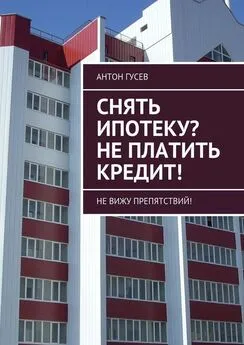 АНТОН ГУСЕВ

СНЯТЬ ИПОТЕКУ? НЕ ПЛАТИТЬ КРЕДИТ!

НЕ ВИЖУ ПРЕПЯТСТВИЙ!